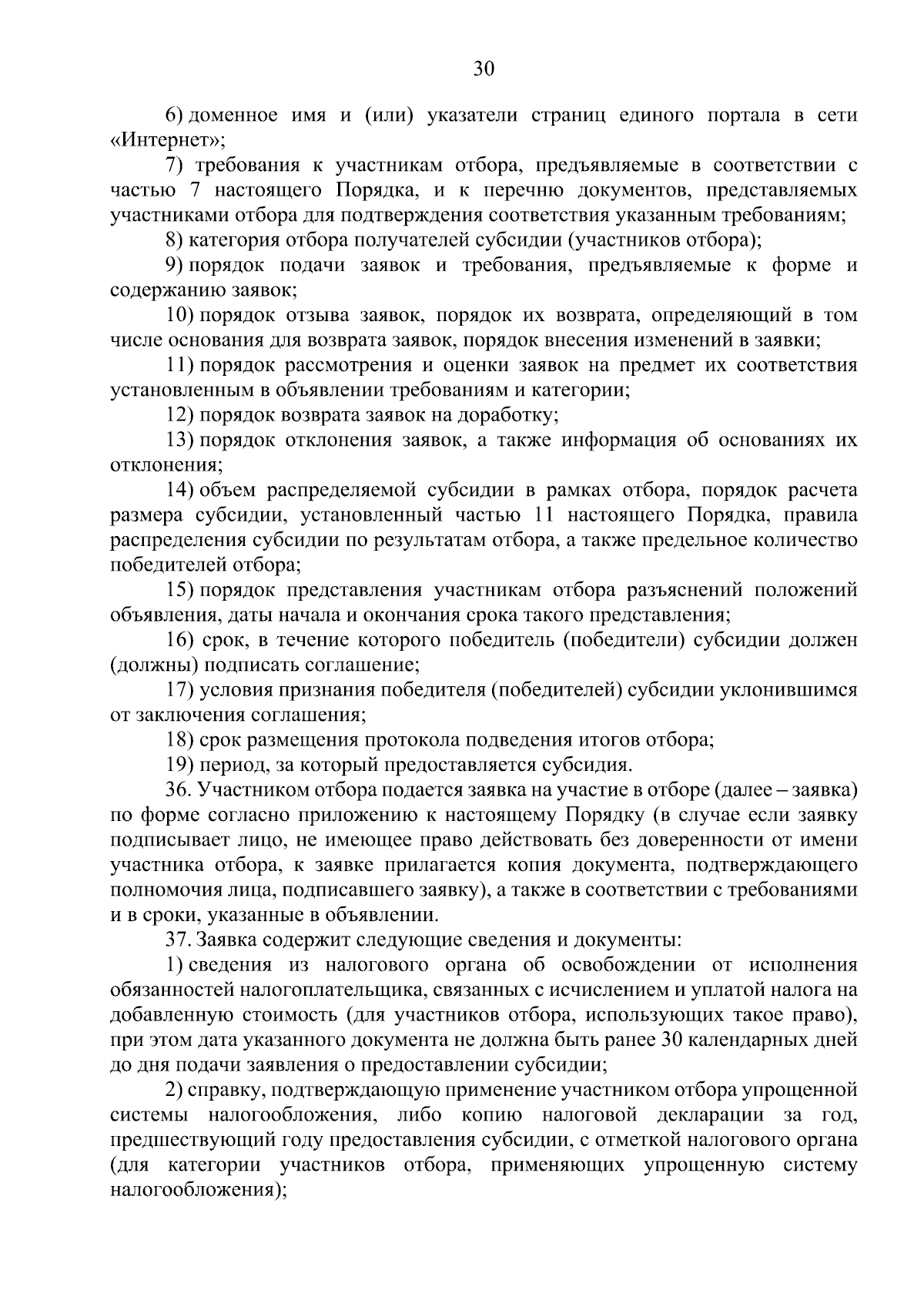 30

6) доменное имя и (или) указатели страниц единого портала в сети «Интернет»;

7) требования к участникам отбора, предъявляемые в соответствии с частью 7 настоящего Порядка, и к перечню документов, представляемых участниками отбора для подтверждения соответствия указанным требованиям;

8) категория отбора получателей субсидии (участников отбора);

9) порядок подачи заявок и требования, предъявляемые к форме и содержанию заявок;

10) порядок отзыва заявок, порядок их возврата, определяющий в том числе основания для возврата заявок, порядок внесения изменений в заявки;

11) порядок рассмотрения и оценки заявок на предмет их соответствия установленным в объявлении требованиям и категории;

12) порядок возврата заявок на доработку;

13) порядок отклонения заявок, а также информация об основаниях их отклонения;

14) объем распределяемой субсидии в рамках отбора, порядок расчета размера субсидии, установленный частью 11 настоящего Порядка, правила распределения субсидии по результатам отбора, а также предельное количество победителей отбора;

15) порядок представления участникам отбора разъяснений положений объявления, даты начала и окончания срока такого представления;

16) срок, в течение которого победитель (победители) субсидии должен (должны) подписать соглашение;

17) условия признания победителя (победителей) субсидии уклонившимся от заключения соглашения;

18) срок размещения протокола подведения итогов отбора;

19) период, за который предоставляется субсидия.

36. Участником отбора подается заявка на участие в отборе (далее – заявка) по форме согласно приложению к настоящему Порядку (в случае если заявку подписывает лицо, не имеющее право действовать без доверенности от имени участника отбора, к заявке прилагается копия документа, подтверждающего полномочия лица, подписавшего заявку), а также в соответствии с требованиями и в сроки, указанные в объявлении.

37. Заявка содержит следующие сведения и документы:

1) сведения из налогового органа об освобождении от исполнения обязанностей налогоплательщика, связанных с исчислением и уплатой налога на добавленную стоимость (для участников отбора, использующих такое право), при этом дата указанного документа не должна быть ранее 30 календарных дней до дня подачи заявления о предоставлении субсидии;

2) справку, подтверждающую применение участником отбора упрощенной системы налогообложения, либо копию налоговой декларации за год, предшествующий году предоставления субсидии, с отметкой налогового органа (для категории участников отбора, применяющих упрощенную систему налогообложения);